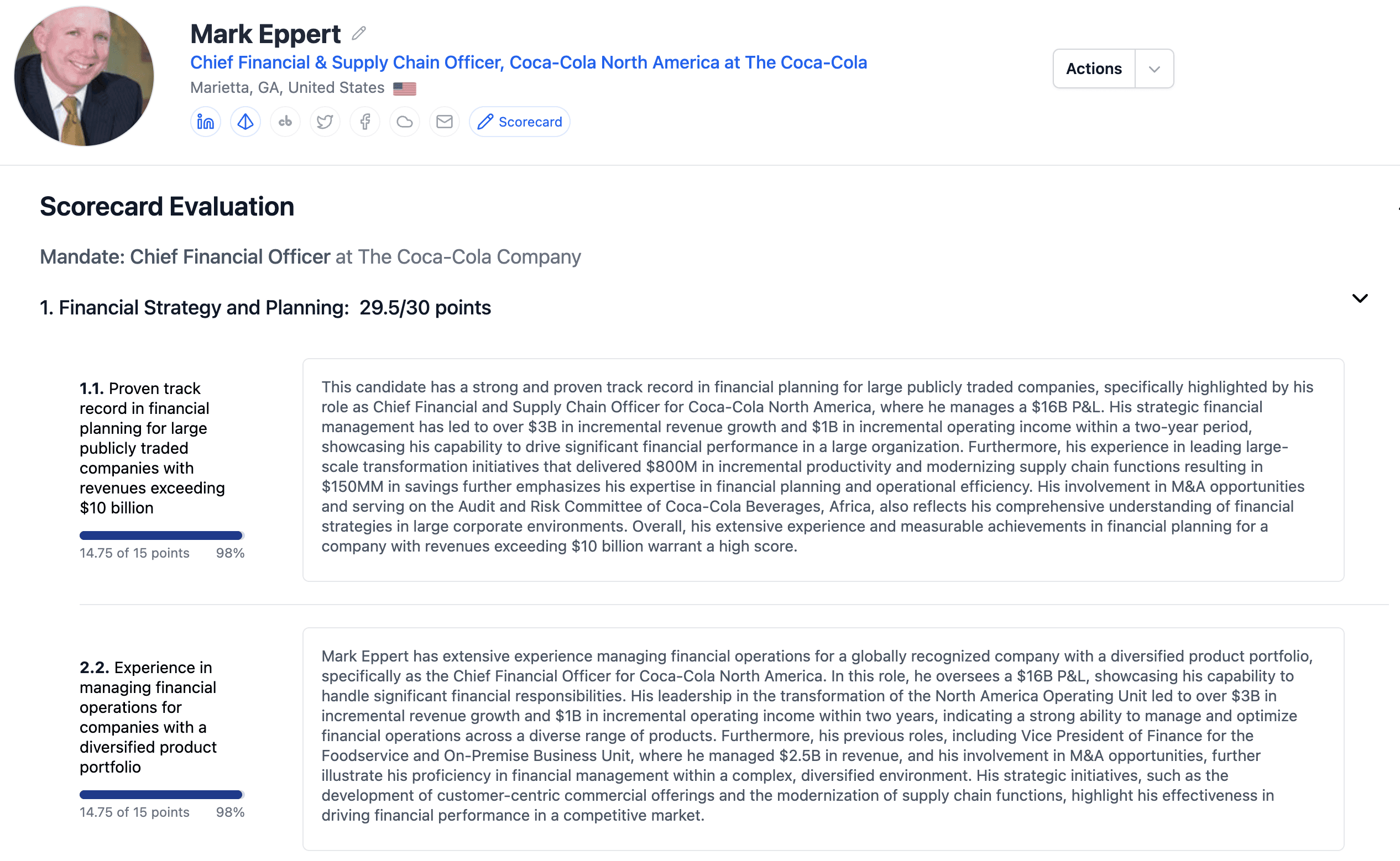 Mark Eppert

Chief Financial & Supply Chain Officer, Coca-Cola North America at The Coca-Cola

Marietta, GA, United States

Scorecard

Actions

Scorecard Evaluation

Mandate: Chief Financial Officer at The Coca-Cola Company

1. Financial Strategy and Planning: 29.5/30 points

1.1. Proven track record in financial planning for large publicly traded companies with revenues exceeding $10 billion

14.75 of 15 points 98%

This candidate has a strong and proven track record in financial planning for large publicly traded companies, specifically highlighted by his role as Chief Financial and Supply Chain Officer for Coca-Cola North America, where he manages a $16B P&L. His strategic financial management has led to over $3B in incremental revenue growth and $1B in incremental operating income within a two-year period, showcasing his capability to drive significant financial performance in a large organization. Furthermore, his experience in leading large-scale transformation initiatives that delivered $800M in incremental productivity and modernizing supply chain functions resulting in $150MM in savings further emphasizes his expertise in financial planning and operational efficiency. His involvement in M&A opportunities and serving on the Audit and Risk Committee of Coca-Cola Beverages, Africa, also reflects his comprehensive understanding of financial strategies in large corporate environments. Overall, his extensive experience and measurable achievements in financial planning for a company with revenues exceeding $10 billion warrant a high score.

2.2. Experience in managing financial operations for companies with a diversified product portfolio

14.75 of 15 points 98%

Mark Eppert has extensive experience managing financial operations for a globally recognized company with a diversified product portfolio, specifically as the Chief Financial Officer for Coca-Cola North America. In this role, he oversees a $16B P&L, showcasing his capability to handle significant financial responsibilities. His leadership in the transformation of the North America Operating Unit led to over $3B in incremental revenue growth and $1B in incremental operating income within two years, indicating a strong ability to manage and optimize financial operations across a diverse range of products. Furthermore, his previous roles, including Vice President of Finance for the Foodservice and On-Premise Business Unit, where he managed $2.5B in revenue, and his involvement in M&A opportunities, further illustrate his proficiency in financial management within a complex, diversified environment. His strategic initiatives, such as the development of customer-centric commercial offerings and the modernization of supply chain functions, highlight his effectiveness in driving financial performance in a competitive market.